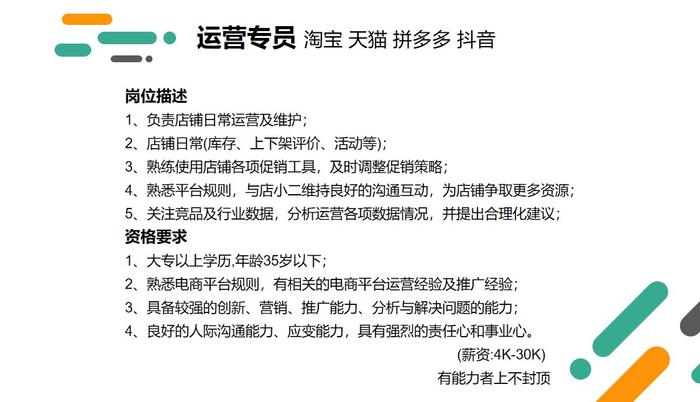 运营专员 淘宝 天猫 拼多多 抖音

岗位描述
1、负责店铺日常运营及维护；
2、店铺日常(库存、上下架评价、活动等)；
3、熟练使用店铺各项促销工具，及时调整促销策略；
4、熟悉平台规则，与店小二维持良好的沟通互动，为店铺争取更多资源；
5、关注竞品及行业数据，分析运营各项数据情况，并提出合理化建议；
资格要求
1、大专以上学历,年龄35岁以下；
2、熟悉电商平台规则，有相关的电商平台运营经验及推广经验；
3、具备较强的创新、营销、推广能力、分析与解决问题的能力；
4、良好的人际沟通能力、应变能力，具有强烈的责任心和事业心。

(薪资:4K-30K)
有能力者上不封顶